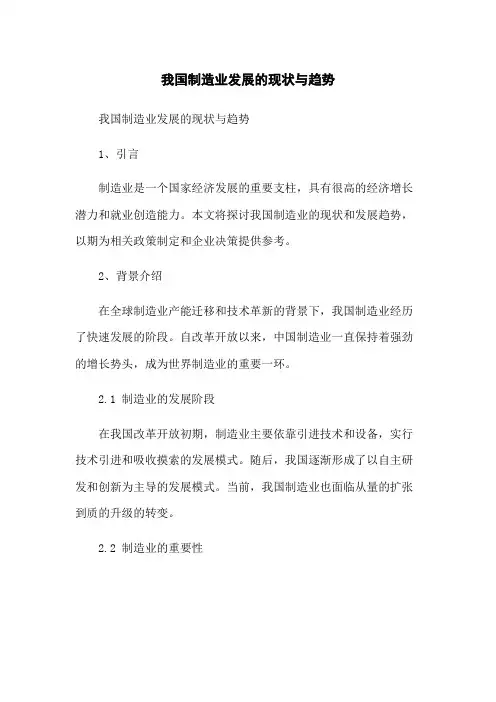 我国制造业发展的现状与趋势

我国制造业发展的现状与趋势

1、引言

制造业是一个国家经济发展的重要支柱，具有很高的经济增长潜力和就业创造能力。本文将探讨我国制造业的现状和发展趋势，以期为相关政策制定和企业决策提供参考。

2、背景介绍

在全球制造业产能迁移和技术革新的背景下，我国制造业经历了快速发展的阶段。自改革开放以来，中国制造业一直保持着强劲的增长势头，成为世界制造业的重要一环。

2.1 制造业的发展阶段

在我国改革开放初期，制造业主要依靠引进技术和设备，实行技术引进和吸收摸索的发展模式。随后，我国逐渐形成了以自主研发和创新为主导的发展模式。当前，我国制造业也面临从量的扩张到质的升级的转变。

2.2 制造业的重要性